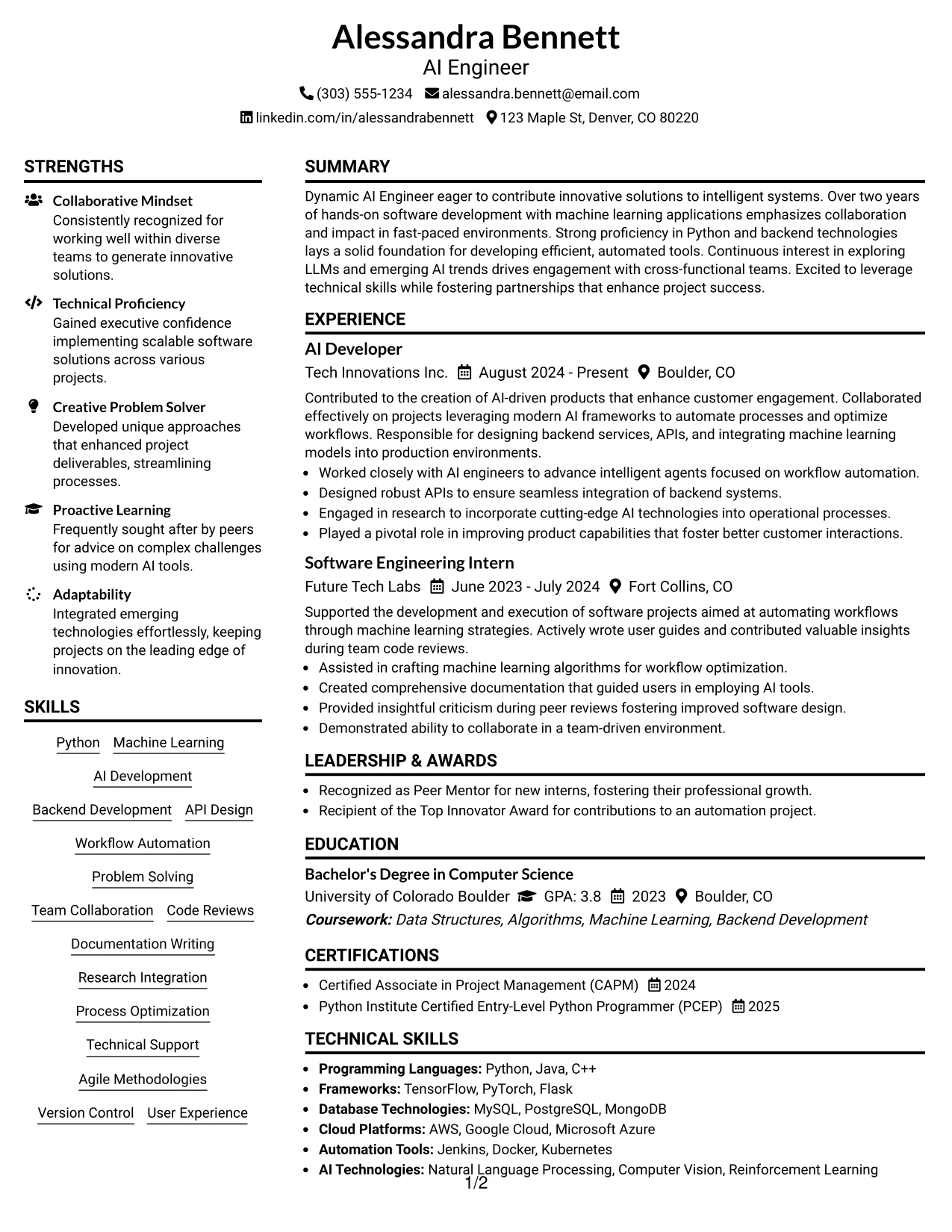 Alessandra Bennett
AI Engineer
(303) 555-1234 alessandra.bennett@email.com
linkedin.com/in/alessandrabennett 123 Maple St, Denver, CO 80220

STRENGTHS

Collaborative Mindset
Consistently recognized for working well within diverse teams to generate innovative solutions.

Technical Proficiency
Gained executive confidence implementing scalable software solutions across various projects.

Creative Problem Solver
Developed unique approaches that enhanced project deliverables, streamlining processes.

Proactive Learning
Frequently sought after by peers for advice on complex challenges using modern AI tools.

Adaptability
Integrated emerging technologies effortlessly, keeping projects on the leading edge of innovation.

SKILLS

Python Machine Learning
AI Development
Backend Development API Design
Workflow Automation
Problem Solving
Team Collaboration Code Reviews
Documentation Writing
Research Integration
Process Optimization
Technical Support
Agile Methodologies
Version Control User Experience

SUMMARY

Dynamic AI Engineer eager to contribute innovative solutions to intelligent systems. Over two years of hands-on software development with machine learning applications emphasizes collaboration and impact in fast-paced environments. Strong proficiency in Python and backend technologies lays a solid foundation for developing efficient, automated tools. Continuous interest in exploring LLMs and emerging AI trends drives engagement with cross-functional teams. Excited to leverage technical skills while fostering partnerships that enhance project success.

EXPERIENCE

AI Developer
Tech Innovations Inc. August 2024 - Present Boulder, CO

Contributed to the creation of AI-driven products that enhance customer engagement. Collaborated effectively on projects leveraging modern AI frameworks to automate processes and optimize workflows. Responsible for designing backend services, APIs, and integrating machine learning models into production environments.
• Worked closely with AI engineers to advance intelligent agents focused on workflow automation.
• Designed robust APIs to ensure seamless integration of backend systems.
• Engaged in research to incorporate cutting-edge AI technologies into operational processes.
• Played a pivotal role in improving product capabilities that foster better customer interactions.

Software Engineering Intern
Future Tech Labs June 2023 - July 2024 Fort Collins, CO

Supported the development and execution of software projects aimed at automating workflows through machine learning strategies. Actively wrote user guides and contributed valuable insights during team code reviews.
• Assisted in crafting machine learning algorithms for workflow optimization.
• Created comprehensive documentation that guided users in employing AI tools.
• Provided insightful criticism during peer reviews fostering improved software design.
• Demonstrated ability to collaborate in a team-driven environment.

LEADERSHIP & AWARDS

• Recognized as Peer Mentor for new interns, fostering their professional growth.
• Recipient of the Top Innovator Award for contributions to an automation project.

EDUCATION

Bachelor's Degree in Computer Science
University of Colorado Boulder GPA: 3.8 2023 Boulder, CO
Coursework: Data Structures, Algorithms, Machine Learning, Backend Development

CERTIFICATIONS

• Certified Associate in Project Management (CAPM) 2024
• Python Institute Certified Entry-Level Python Programmer (PCEP) 2025

TECHNICAL SKILLS

• Programming Languages: Python, Java, C++
• Frameworks: TensorFlow, PyTorch, Flask
• Database Technologies: MySQL, PostgreSQL, MongoDB
• Cloud Platforms: AWS, Google Cloud, Microsoft Azure
• Automation Tools: Jenkins, Docker, Kubernetes
• AI Technologies: Natural Language Processing, Computer Vision, Reinforcement Learning

1/2